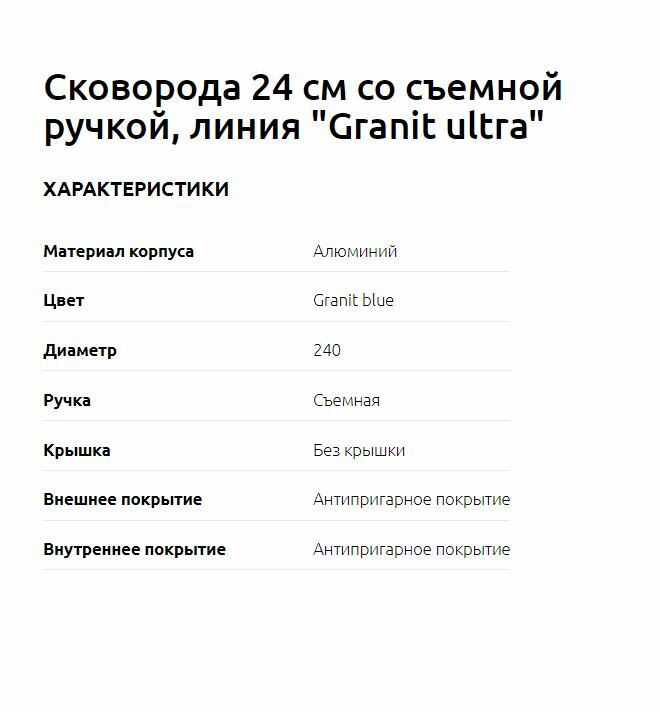 Сковорода 24 см со съемной ручкой, линия "Granit ultra"

ХАРАКТЕРИСТИКИ

Материал корпуса
Алюминий

Цвет
Granit blue

Диаметр
240

Ручка
Съемная

Крышка
Без крышки

Внешнее покрытие
Антипригарное покрытие

Внутреннее покрытие
Антипригарное покрытие